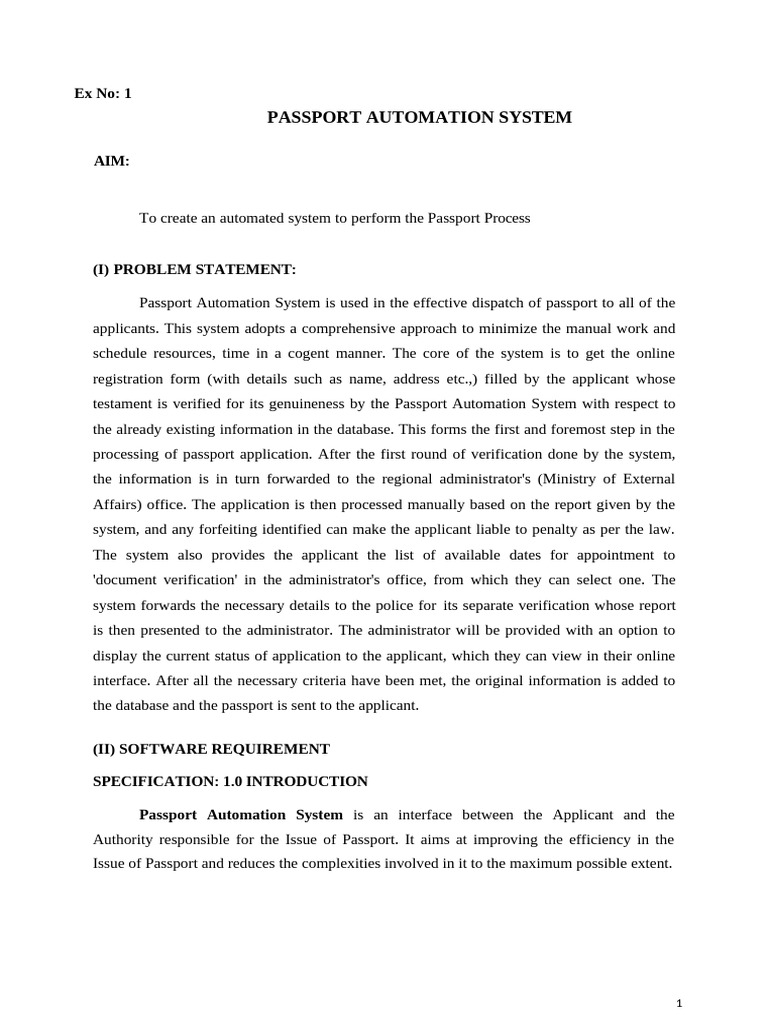 Ex No: 1

PASSPORT AUTOMATION SYSTEM

AIM:

To create an automated system to perform the Passport Process

(I) PROBLEM STATEMENT:

Passport Automation System is used in the effective dispatch of passport to all of the applicants. This system adopts a comprehensive approach to minimize the manual work and schedule resources, time in a cogent manner. The core of the system is to get the online registration form (with details such as name, address etc.,) filled by the applicant whose testament is verified for its genuineness by the Passport Automation System with respect to the already existing information in the database. This forms the first and foremost step in the processing of passport application. After the first round of verification done by the system, the information is in turn forwarded to the regional administrator's (Ministry of External Affairs) office. The application is then processed manually based on the report given by the system, and any forfeiting identified can make the applicant liable to penalty as per the law. The system also provides the applicant the list of available dates for appointment to 'document verification' in the administrator's office, from which they can select one. The system forwards the necessary details to the police for its separate verification whose report is then presented to the administrator. The administrator will be provided with an option to display the current status of application to the applicant, which they can view in their online interface. After all the necessary criteria have been met, the original information is added to the database and the passport is sent to the applicant.

(II) SOFTWARE REQUIREMENT

SPECIFICATION: 1.0 INTRODUCTION

Passport Automation System is an interface between the Applicant and the Authority responsible for the Issue of Passport. It aims at improving the efficiency in the Issue of Passport and reduces the complexities involved in it to the maximum possible extent.

1